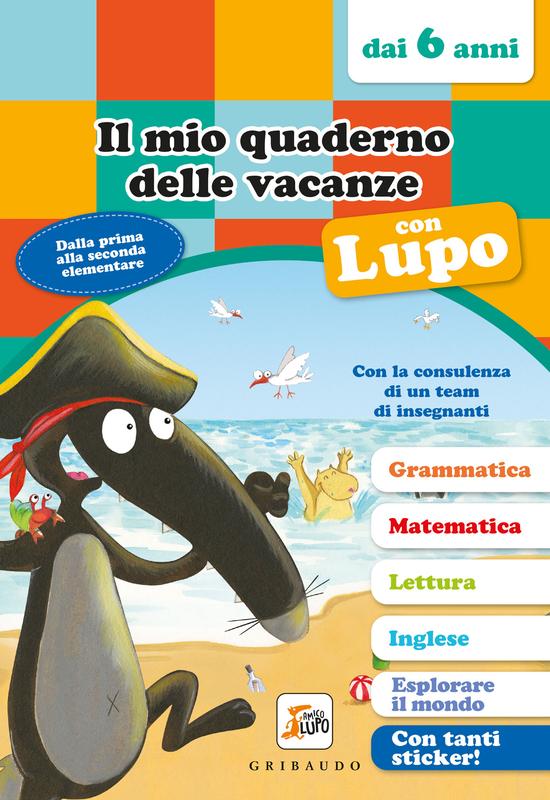 dai 6 anni

Il mio quaderno delle vacanze

con Lupo

Dalla prima alla seconda elementare

Con la consulenza di un team di insegnanti

Grammatica

Matematica

Lettura

Inglese

Esplorare il mondo

Con tanti sticker!

AMICO LUPO

GRIBAUDO